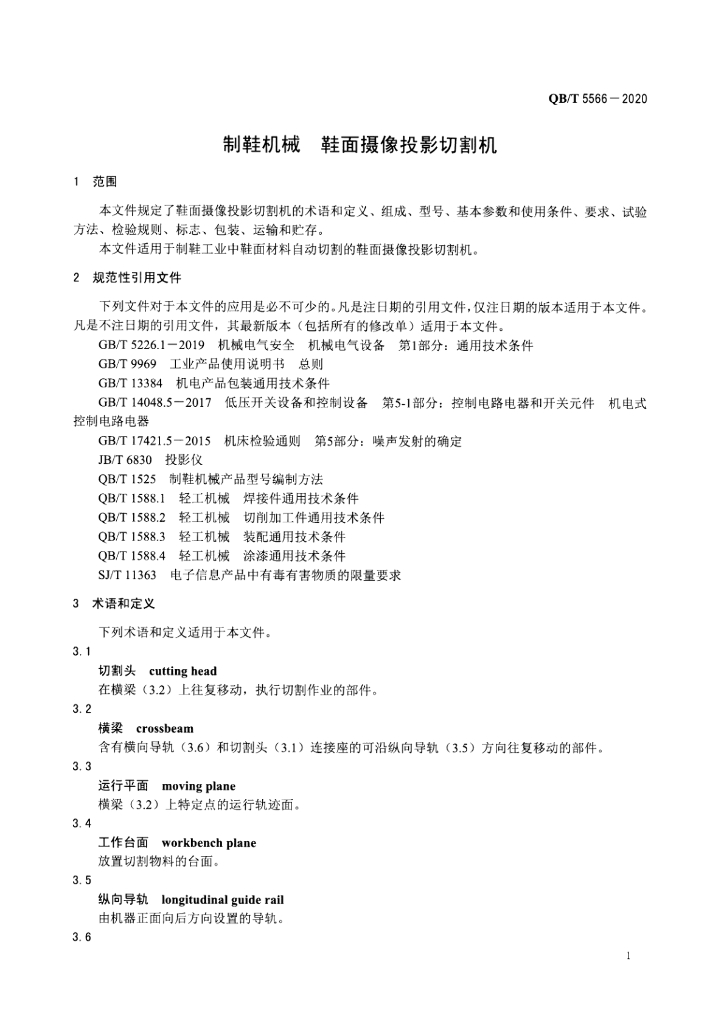 QB/T 5566－2020

制鞋机械　鞋面摄像投影切割机

1　范围

本文件规定了鞋面摄像投影切割机的术语和定义、组成、型号、基本参数和使用条件、要求、试验方法、检验规则、标志、包装、运输和贮存。

本文件适用于制鞋工业中鞋面材料自动切割的鞋面摄像投影切割机。

2　规范性引用文件

下列文件对于本文件的应用是必不可少的。凡是注日期的引用文件，仅注日期的版本适用于本文件。凡是不注日期的引用文件，其最新版本（包括所有的修改单）适用于本文件。

GB/T 5226.1－2019　机械电气安全　机械电气设备　第1部分：通用技术条件

GB/T 9969　工业产品使用说明书　总则

GB/T 13384　机电产品包装通用技术条件

GB/T 14048.5－2017　低压开关设备和控制设备　第5-1部分：控制电路电器和开关元件　机电式控制电路电器

GB/T 17421.5－2015　机床检验通则　第5部分：噪声发射的确定

JB/T 6830　投影仪

QB/T 1525　制鞋机械产品型号编制方法

QB/T 1588.1　轻工机械　焊接件通用技术条件

QB/T 1588.2　轻工机械　切削加工件通用技术条件

QB/T 1588.3　轻工机械　装配通用技术条件

QB/T 1588.4　轻工机械　涂漆通用技术条件

SJ/T 11363　电子信息产品中有毒有害物质的限量要求

3　术语和定义

下列术语和定义适用于本文件。

3.1

切割头　cutting head

在横梁（3.2）上往复移动，执行切割作业的部件。

3.2

横梁　crossbeam

含有横向导轨（3.6）和切割头（3.1）连接座的可沿纵向导轨（3.5）方向往复移动的部件。

3.3

运行平面　moving plane

横梁（3.2）上特定点的运行轨迹面。

3.4

工作台面　workbench plane

放置切割物料的台面。

3.5

纵向导轨　longitudinal guide rail

由机器正面向后方向设置的导轨。

3.6

1